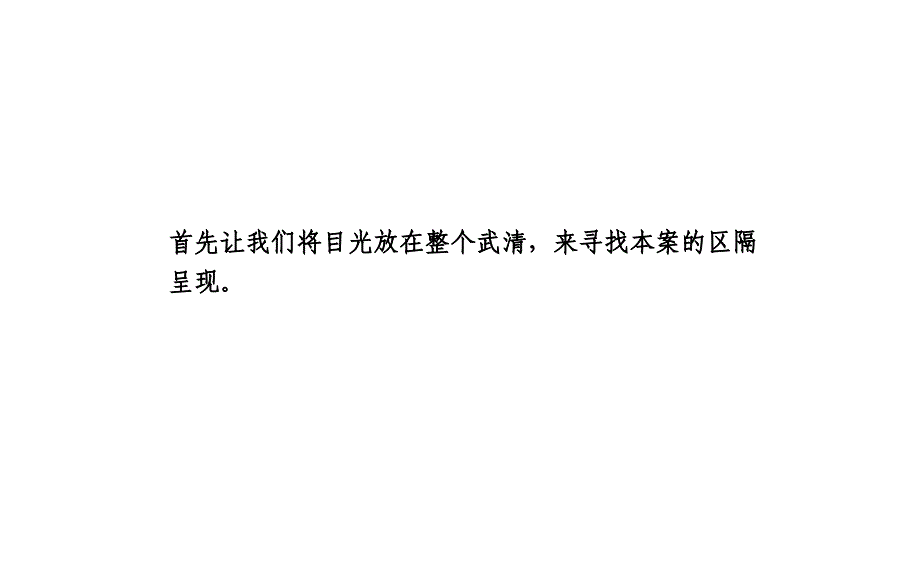 首先让我们将目光放在整个武清，来寻找本案的区隔呈现。